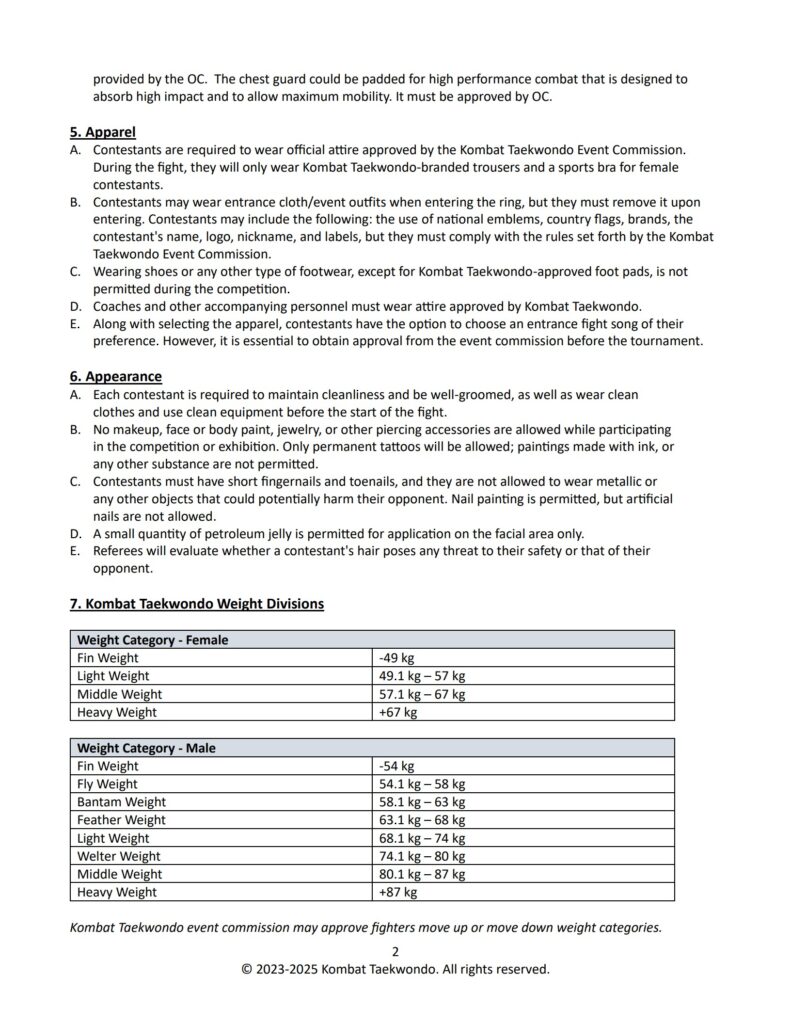 provided by the OC. The chest guard could be padded for high performance combat that is designed to absorb high impact and to allow maximum mobility. It must be approved by OC.

5. Apparel
A. Contestants are required to wear official attire approved by the Kombat Taekwondo Event Commission. During the fight, they will only wear Kombat Taekwondo-branded trousers and a sports bra for female contestants.
B. Contestants may wear entrance cloth/event outfits when entering the ring, but they must remove it upon entering. Contestants may include the following: the use of national emblems, country flags, brands, the contestant's name, logo, nickname, and labels, but they must comply with the rules set forth by the Kombat Taekwondo Event Commission.
C. Wearing shoes or any other type of footwear, except for Kombat Taekwondo-approved foot pads, is not permitted during the competition.
D. Coaches and other accompanying personnel must wear attire approved by Kombat Taekwondo.
E. Along with selecting the apparel, contestants have the option to choose an entrance fight song of their preference. However, it is essential to obtain approval from the event commission before the tournament.

6. Appearance
A. Each contestant is required to maintain cleanliness and be well-groomed, as well as wear clean clothes and use clean equipment before the start of the fight.
B. No makeup, face or body paint, jewelry, or other piercing accessories are allowed while participating in the competition or exhibition. Only permanent tattoos will be allowed; paintings made with ink, or any other substance are not permitted.
C. Contestants must have short fingernails and toenails, and they are not allowed to wear metallic or any other objects that could potentially harm their opponent. Nail painting is permitted, but artificial nails are not allowed.
D. A small quantity of petroleum jelly is permitted for application on the facial area only.
E. Referees will evaluate whether a contestant's hair poses any threat to their safety or that of their opponent.

7. Kombat Taekwondo Weight Divisions

| Weight Category - Female | |
|---|---|
| Fin Weight | -49 kg |
| Light Weight | 49.1 kg – 57 kg |
| Middle Weight | 57.1 kg – 67 kg |
| Heavy Weight | +67 kg |

| Weight Category - Male | |
|---|---|
| Fin Weight | -54 kg |
| Fly Weight | 54.1 kg – 58 kg |
| Bantam Weight | 58.1 kg – 63 kg |
| Feather Weight | 63.1 kg – 68 kg |
| Light Weight | 68.1 kg – 74 kg |
| Welter Weight | 74.1 kg – 80 kg |
| Middle Weight | 80.1 kg – 87 kg |
| Heavy Weight | +87 kg |

Kombat Taekwondo event commission may approve fighters move up or move down weight categories.

2
© 2023-2025 Kombat Taekwondo. All rights reserved.